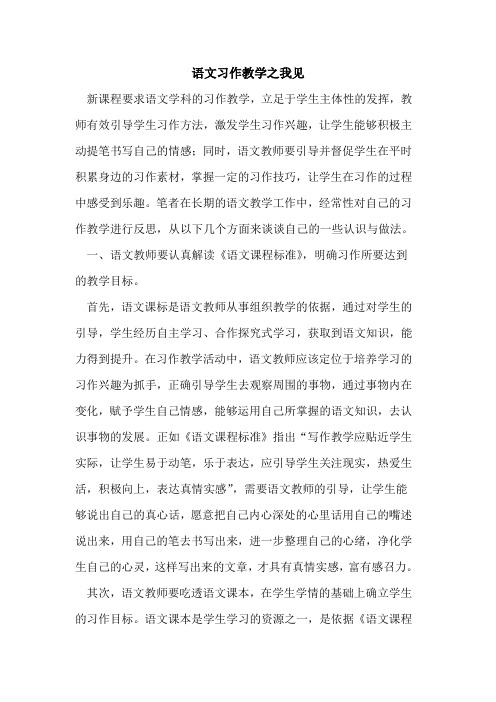 语文习作教学之我见

新课程要求语文学科的习作教学，立足于学生主体性的发挥，教师有效引导学生习作方法，激发学生习作兴趣，让学生能够积极主动提笔书写自己的情感；同时，语文教师要引导并督促学生在平时积累身边的习作素材，掌握一定的习作技巧，让学生在习作的过程中感受到乐趣。笔者在长期的语文教学工作中，经常性对自己的习作教学进行反思，从以下几个方面来谈谈自己的一些认识与做法。

一、语文教师要认真解读《语文课程标准》，明确习作所要达到的教学目标。

首先，语文课标是语文教师从事组织教学的依据，通过对学生的引导，学生经历自主学习、合作探究式学习，获取到语文知识，能力得到提升。在习作教学活动中，语文教师应该定位于培养学习的习作兴趣为抓手，正确引导学生去观察周围的事物，通过事物内在变化，赋予学生自己情感，能够运用自己所掌握的语文知识，去认识事物的发展。正如《语文课程标准》指出“写作教学应贴近学生实际，让学生易于动笔，乐于表达，应引导学生关注现实，热爱生活，积极向上，表达真情实感”，需要语文教师的引导，让学生能够说出自己的真心话，愿意把自己内心深处的心里话用自己的嘴述说出来，用自己的笔去书写出来，进一步整理自己的心绪，净化学生自己的心灵，这样写出来的文章，才具有真情实感，富有感召力。

其次，语文教师要吃透语文课本，在学生学情的基础上确立学生的习作目标。语文课本是学生学习的资源之一，是依据《语文课程